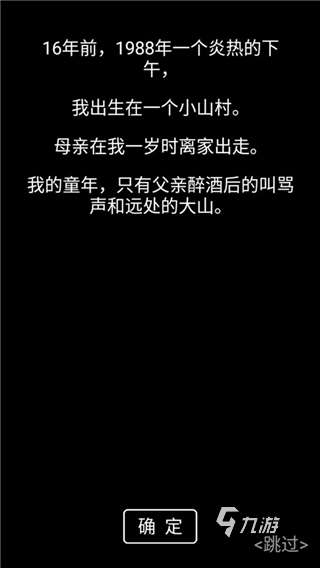 16年前，1988年一个炎热的下午，

我出生在一个小山村。

母亲在我一岁时离家出走。

我的童年，只有父亲醉酒后的叫骂声和远处的大山。

确 定

九游

<跳过>